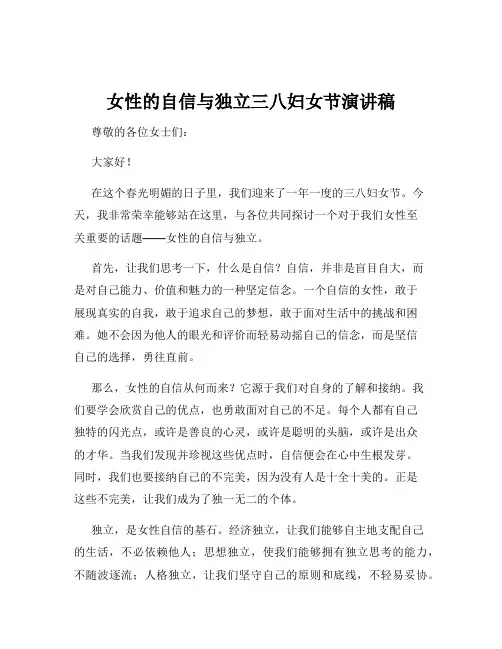 女性的自信与独立三八妇女节演讲稿

尊敬的各位女士们：

大家好！

在这个春光明媚的日子里，我们迎来了一年一度的三八妇女节。今天，我非常荣幸能够站在这里，与各位共同探讨一个对于我们女性至关重要的话题——女性的自信与独立。

首先，让我们思考一下，什么是自信？自信，并非是盲目自大，而是对自己能力、价值和魅力的一种坚定信念。一个自信的女性，敢于展现真实的自我，敢于追求自己的梦想，敢于面对生活中的挑战和困难。她不会因为他人的眼光和评价而轻易动摇自己的信念，而是坚信自己的选择，勇往直前。

那么，女性的自信从何而来？它源于我们对自身的了解和接纳。我们要学会欣赏自己的优点，也勇敢面对自己的不足。每个人都有自己独特的闪光点，或许是善良的心灵，或许是聪明的头脑，或许是出众的才华。当我们发现并珍视这些优点时，自信便会在心中生根发芽。同时，我们也要接纳自己的不完美，因为没有人是十全十美的。正是这些不完美，让我们成为了独一无二的个体。

独立，是女性自信的基石。经济独立，让我们能够自主地支配自己的生活，不必依赖他人；思想独立，使我们能够拥有独立思考的能力，不随波逐流；人格独立，让我们坚守自己的原则和底线，不轻易妥协。